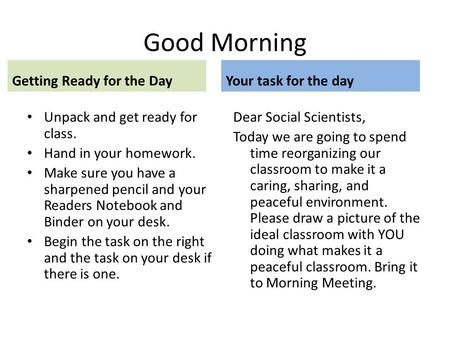 Good Morning

Getting Ready for the Day

• Unpack and get ready for class.
• Hand in your homework.
• Make sure you have a sharpened pencil and your Readers Notebook and Binder on your desk.
• Begin the task on the right and the task on your desk if there is one.

Your task for the day

Dear Social Scientists,

Today we are going to spend time reorganizing our classroom to make it a caring, sharing, and peaceful environment. Please draw a picture of the ideal classroom with YOU doing what makes it a peaceful classroom. Bring it to Morning Meeting.